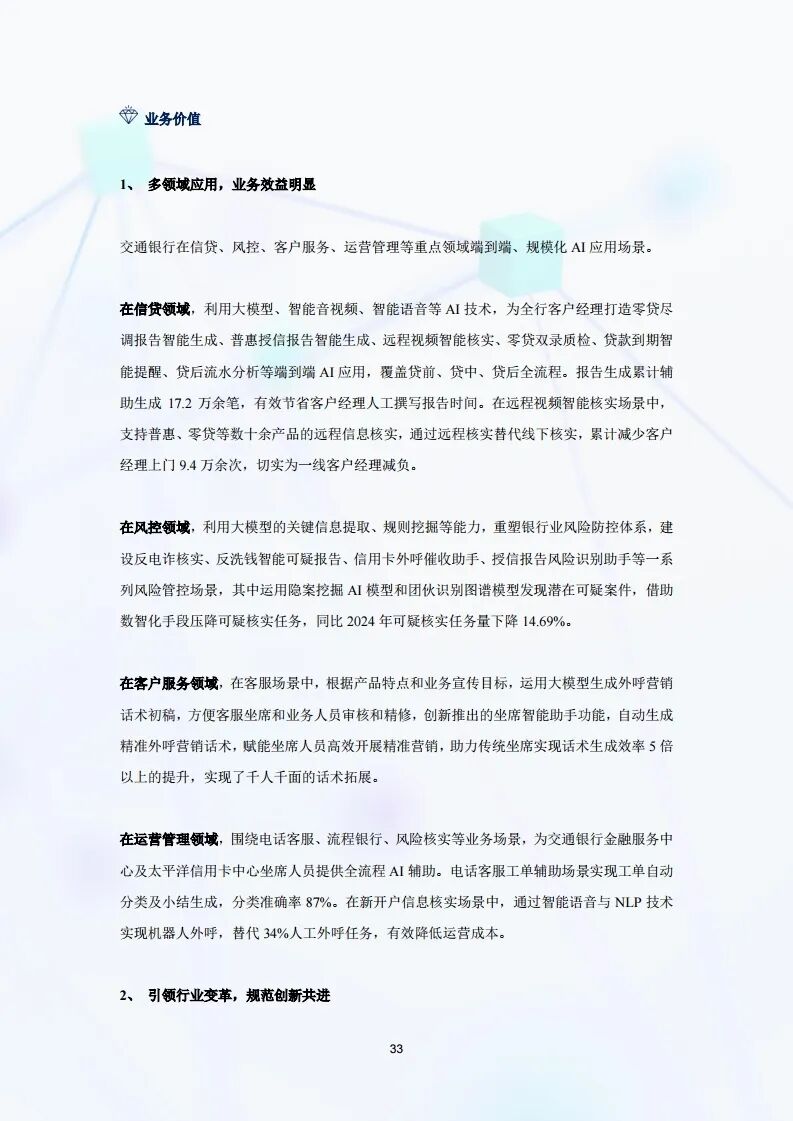 业务价值

1、 多领域应用，业务效益明显

交通银行在信贷、风控、客户服务、运营管理等重点领域端到端、规模化 AI 应用场景。

在信贷领域，利用大模型、智能音视频、智能语音等 AI 技术，为全行客户经理打造零贷尽调报告智能生成、普惠授信报告智能生成、远程视频智能核实、零贷双录质检、贷款到期智能提醒、贷后流水分析等端到端 AI 应用，覆盖贷前、贷中、贷后全流程。报告生成累计辅助生成 17.2 万余笔，有效节省客户经理人工撰写报告时间。在远程视频智能核实场景中，支持普惠、零贷等数十余产品的远程信息核实，通过远程核实替代线下核实，累计减少客户经理上门 9.4 万余次，切实为一线客户经理减负。

在风控领域，利用大模型的关键信息提取、规则挖掘等能力，重塑银行业风险防控体系，建设反电诈核实、反洗钱智能可疑报告、信用卡外呼催收助手、授信报告风险识别助手等一系列风险管控场景，其中运用隐案挖掘 AI 模型和团伙识别图谱模型发现潜在可疑案件，借助数智化手段压降可疑核实任务，同比 2024 年可疑核实任务量下降 14.69%。

在客户服务领域，在客服场景中，根据产品特点和业务宣传目标，运用大模型生成外呼营销话术初稿，方便客服坐席和业务人员审核和精修，创新推出的坐席智能助手功能，自动生成精准外呼营销话术，赋能坐席人员高效开展精准营销，助力传统坐席实现话术生成效率 5 倍以上的提升，实现了千人千面的话术拓展。

在运营管理领域，围绕电话客服、流程银行、风险核实等业务场景，为交通银行金融服务中心及太平洋信用卡中心坐席人员提供全流程 AI 辅助。电话客服工单辅助场景实现工单自动分类及小结生成，分类准确率 87%。在新开户信息核实场景中，通过智能语音与 NLP 技术实现机器人外呼，替代 34%人工外呼任务，有效降低运营成本。

2、 引领行业变革，规范创新共进

33